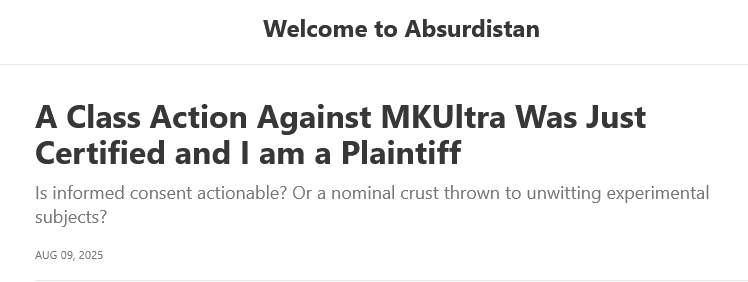 Welcome to Absurdistan

A Class Action Against MKUltra Was Just Certified and I am a Plaintiff

Is informed consent actionable? Or a nominal crust thrown to unwitting experimental subjects?

AUG 09, 2025